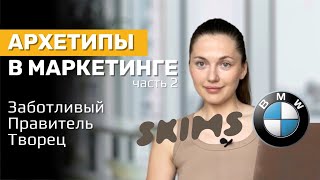 АРХЕТИПЫ
В МАРКЕТИНГЕ
часть 2

Заботливый
Правитель
Творец

SKIMS

BMW